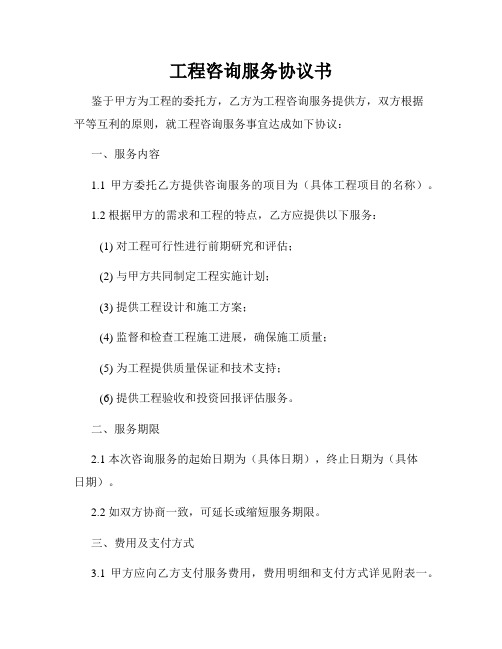 工程咨询服务协议书

鉴于甲方为工程的委托方，乙方为工程咨询服务提供方，双方根据平等互利的原则，就工程咨询服务事宜达成如下协议：

一、服务内容

1.1 甲方委托乙方提供咨询服务的项目为（具体工程项目的名称）。

1.2 根据甲方的需求和工程的特点，乙方应提供以下服务：

(1) 对工程可行性进行前期研究和评估；

(2) 与甲方共同制定工程实施计划；

(3) 提供工程设计和施工方案；

(4) 监督和检查工程施工进展，确保施工质量；

(5) 为工程提供质量保证和技术支持；

(6) 提供工程验收和投资回报评估服务。

二、服务期限

2.1 本次咨询服务的起始日期为（具体日期），终止日期为（具体日期）。

2.2 如双方协商一致，可延长或缩短服务期限。

三、费用及支付方式

3.1 甲方应向乙方支付服务费用，费用明细和支付方式详见附表一。